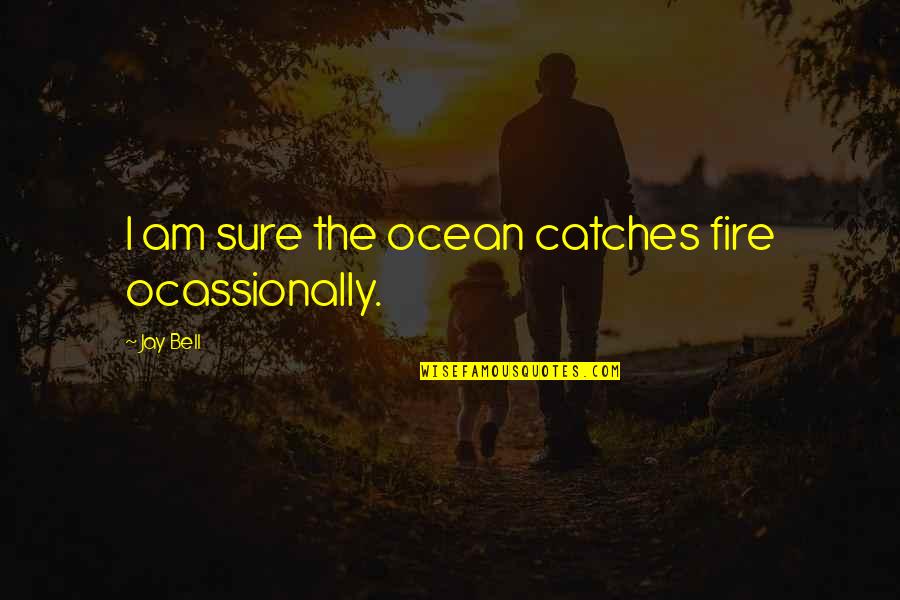 I am sure the ocean catches fire ocassionally.

~Jay Bell

WISEFAMOUSQUOTES.COM